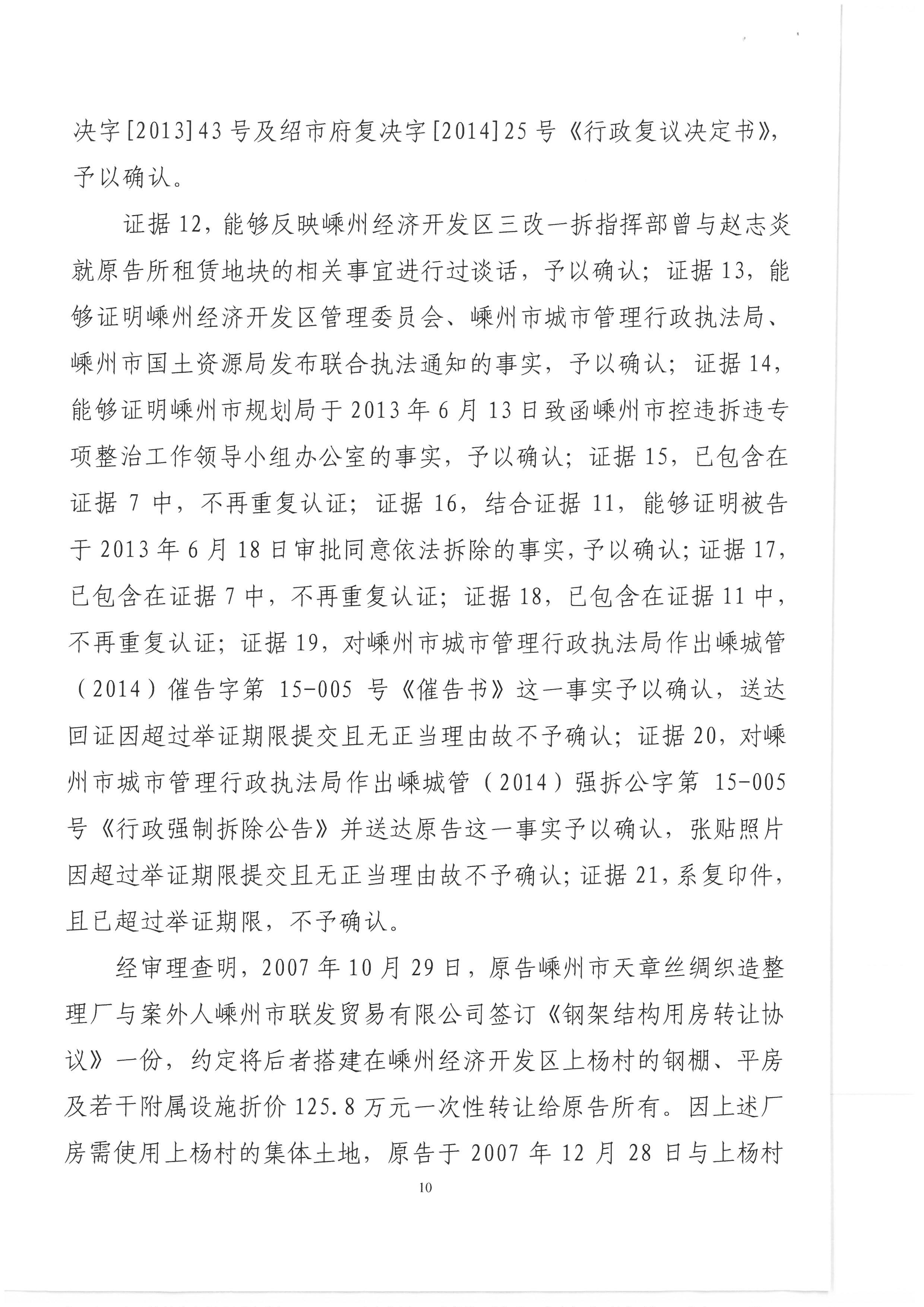 决字[2013]43号及绍市府复决字[2014]25号《行政复议决定书》，予以确认。

证据12，能够反映嵊州经济开发区三改一拆指挥部曾与赵志炎就原告所租赁地块的相关事宜进行过谈话，予以确认；证据13，能够证明嵊州经济开发区管理委员会、嵊州市城市管理行政执法局、嵊州市国土资源局发布联合执法通知的事实，予以确认；证据14，能够证明嵊州市规划局于2013年6月13日致函嵊州市控违拆违专项整治工作领导小组办公室的事实，予以确认；证据15，已包含在证据7中，不再重复认证；证据16，结合证据11，能够证明被告于2013年6月18日审批同意依法拆除的事实，予以确认；证据17，已包含在证据7中，不再重复认证；证据18，已包含在证据11中，不再重复认证；证据19，对嵊州市城市管理行政执法局作出嵊城管（2014）催告字第15-005号《催告书》这一事实予以确认，送达回证因超过举证期限提交且无正当理由故不予确认；证据20，对嵊州市城市管理行政执法局作出嵊城管（2014）强拆公字第15-005号《行政强制拆除公告》并送达原告这一事实予以确认，张贴照片因超过举证期限提交且无正当理由故不予确认；证据21，系复印件，且已超过举证期限，不予确认。

经审理查明，2007年10月29日，原告嵊州市天章丝绸织造整理厂与案外人嵊州市联发贸易有限公司签订《钢架结构用房转让协议》一份，约定将后者搭建在嵊州经济开发区上杨村的钢棚、平房及若干附属设施折价125.8万元一次性转让给原告所有。因上述厂房需使用上杨村的集体土地，原告于2007年12月28日与上杨村

10